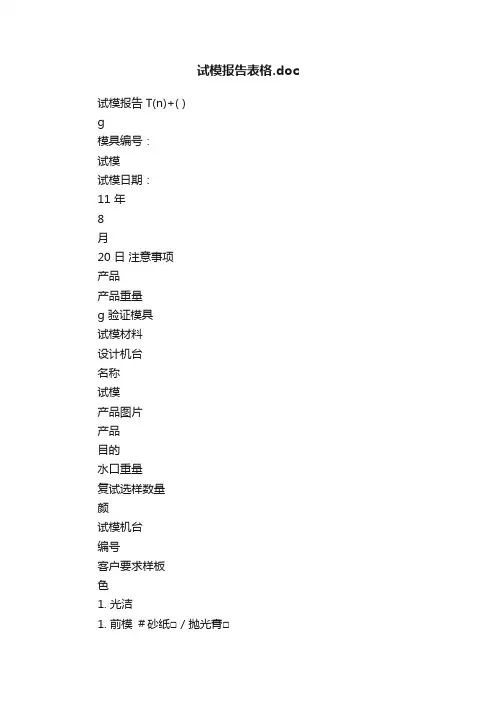 试模报告表格.doc

试模报告 T(n)+( )

g

模具编号：

试模

试模日期：

11 年

8

月

20 日 注意事项

产品

产品重量

g 验证模具

试模材料

设计机台

名称

试模

产品图片

产品

目的

水口重量

复试选样数量

颜

试模机台

编号

客户要求样板

色

1. 光洁

1. 前模 # 砂纸□ / 抛光膏□